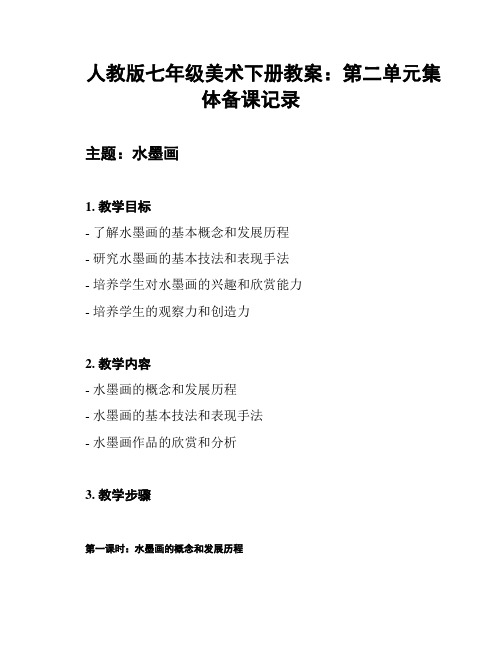 人教版七年级美术下册教案：第二单元集体备课记录

主题：水墨画

1. 教学目标

- 了解水墨画的基本概念和发展历程
- 研究水墨画的基本技法和表现手法
- 培养学生对水墨画的兴趣和欣赏能力
- 培养学生的观察力和创造力

2. 教学内容

- 水墨画的概念和发展历程
- 水墨画的基本技法和表现手法
- 水墨画作品的欣赏和分析

3. 教学步骤

第一课时：水墨画的概念和发展历程